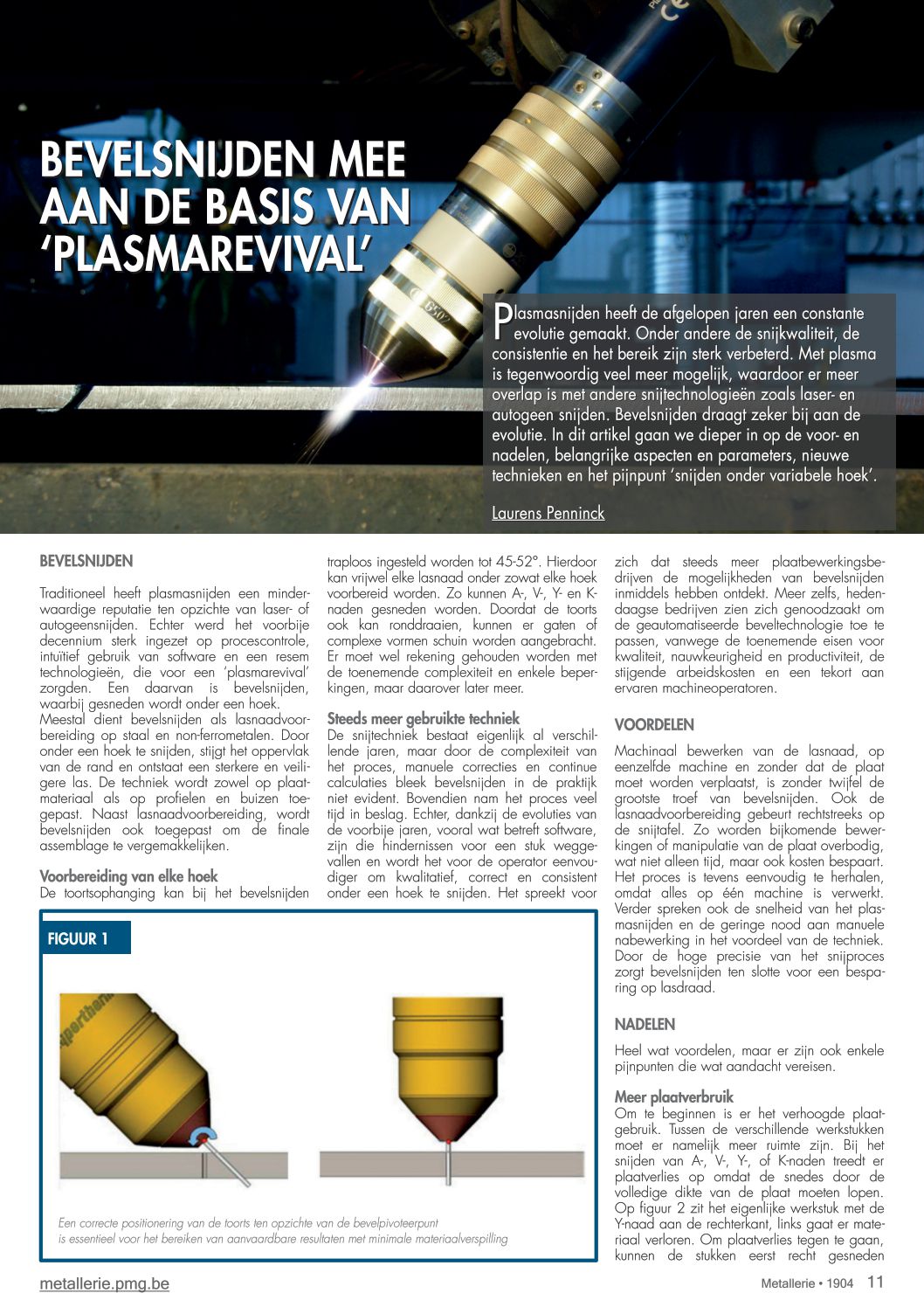 BEVELSNIJDEN MEE AAN DE BASIS VAN 'PLASMAREVIVAL'

Plasmasnijden heeft de afgelopen jaren een constante evolutie gemaakt. Onder andere de snijkwaliteit, de consistentie en het bereik zijn sterk verbeterd. Met plasma is tegenwoordig veel meer mogelijk, waardoor er meer overlap is met andere snijtechnologieën zoals laser- en autogeen snijden. Bevelsnijden draagt zeker bij aan de evolutie. In dit artikel gaan we dieper in op de voor- en nadelen, belangrijke aspecten en parameters, nieuwe technieken en het pijnpunt 'snijden onder variabele hoek'.

Laurens Penninck

BEVELSNIJDEN

Traditioneel heeft plasmasnijden een minderwaardige reputatie ten opzichte van laser- of autogeensnijden. Echter werd het voorbije decennium sterk ingezet op procescontrole, intuïtief gebruik van software en een resem technologieën, die voor een 'plasmarevival' zorgden. Een daarvan is bevelsnijden, waarbij gesneden wordt onder een hoek.
Meestal dient bevelsnijden als lasnaadvoorbereiding op staal en non-ferrometalen. Door onder een hoek te snijden, stijgt het oppervlak van de rand en ontstaat een sterkere en veiligere las. De techniek wordt zowel op plaatmateriaal als op profielen en buizen toegepast. Naast lasnaadvoorbereiding, wordt bevelsnijden ook toegepast om de finale assemblage te vergemakkelijken.

Voorbereiding van elke hoek
De toortsophanging kan bij het bevelsnijden traploos ingesteld worden tot 45-52°. Hierdoor kan vrijwel elke lasnaad onder zowat elke hoek voorbereid worden. Zo kunnen A-, V-, Y- en K-naden gesneden worden. Doordat de toorts ook kan ronddraaien, kunnen er gaten of complexe vormen schuin worden aangebracht. Er moet wel rekening gehouden worden met de toenemende complexiteit en enkele beperkingen, maar daarover later meer.

Steeds meer gebruikte techniek
De snijtechniek bestaat eigenlijk al verschillende jaren, maar door de complexiteit van het proces, manuele correcties en continue calculaties bleek bevelsnijden in de praktijk niet evident. Bovendien nam het proces veel tijd in beslag. Echter, dankzij de evoluties van de voorbije jaren, vooral wat betreft software, zijn die hindernissen voor een stuk weggevallen en wordt het voor de operator eenvoudiger om kwalitatief, correct en consistent onder een hoek te snijden. Het spreekt voor zich dat steeds meer plaatbewerkingsbedrijven de mogelijkheden van bevelsnijden inmiddels hebben ontdekt. Meer zelfs, hedendaagse bedrijven zien zich genoodzaakt om de geautomatiseerde beveltechnologie toe te passen, vanwege de toenemende eisen voor kwaliteit, nauwkeurigheid en productiviteit, de stijgende arbeidskosten en een tekort aan ervaren machineoperatoren.

VOORDELEN

Machinaal bewerken van de lasnaad, op eenzelfde machine en zonder dat de plaat moet worden verplaatst, is zonder twijfel de grootste troef van bevelsnijden. Ook de lasnaadvoorbereiding gebeurt rechtstreeks op de snijtafel. Zo worden bijkomende bewerkingen of manipulatie van de plaat overbodig, wat niet alleen tijd, maar ook kosten bespaart. Het proces is tevens eenvoudig te herhalen, omdat alles op één machine is verwerkt. Verder spreken ook de snelheid van het plasmasnijden en de geringe nood aan manuele nabewerking in het voordeel van de techniek. Door de hoge precisie van het snijproces zorgt bevelsnijden ten slotte voor een besparing op lasdraad.

NADELEN

Heel wat voordelen, maar er zijn ook enkele pijnpunten die wat aandacht vereisen.

Meer plaatverbruik
Om te beginnen is er het verhoogde plaatgebruik. Tussen de verschillende werkstukken moet er namelijk meer ruimte zijn. Bij het snijden van A-, V-, Y-, of K-naden treedt er plaatverlies op omdat de snedes door de volledige dikte van de plaat moeten lopen. Op figuur 2 zit het eigenlijke werkstuk met de Y-naad aan de rechterkant, links gaat er materiaal verloren. Om plaatverlies tegen te gaan, kunnen de stukken eerst recht gesneden

FIGUUR 1

Een correcte positionering van de toorts ten opzichte van de bevelpivoteerpunt is essentieel voor het bereiken van aanvaardbare resultaten met minimale materiaalverspilling

metallerie.pmg.be

Metallerie • 1904 11